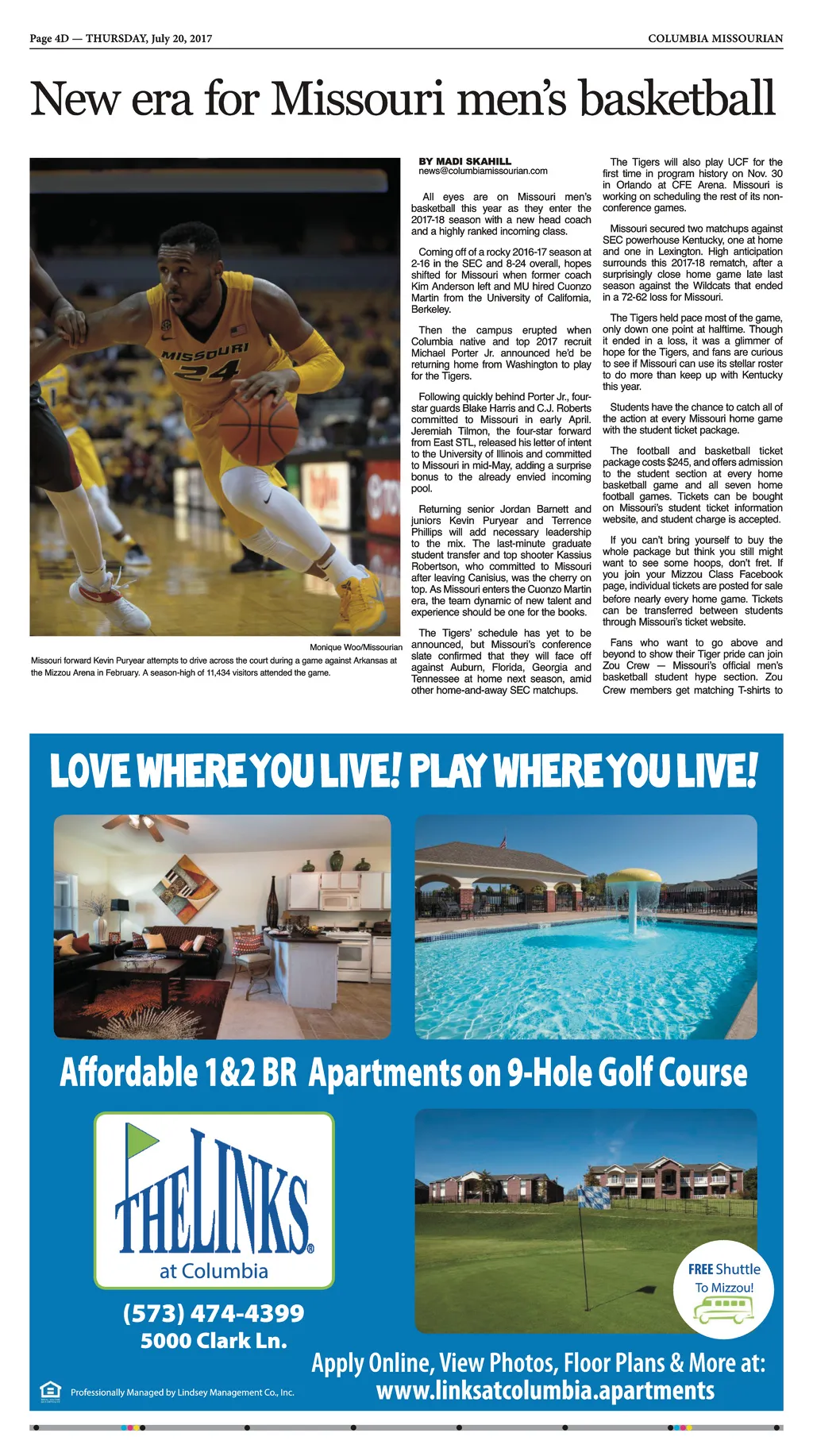 Page 4D — THURSDAY, July 20, 2017

COLUMBIA MISSOURIAN

New era for Missouri men's basketball

MISSOURI 24

Monique Woo/Missourian

Missouri forward Kevin Puryear attempts to drive across the court during a game against Arkansas at the Mizzou Arena in February. A season-high of 11,434 visitors attended the game.

BY MADI SKAHILL
news@columbiamissourian.com

All eyes are on Missouri men's basketball this year as they enter the 2017-18 season with a new head coach and a highly ranked incoming class.

Coming off of a rocky 2016-17 season at 2-16 in the SEC and 8-24 overall, hopes shifted for Missouri when former coach Kim Anderson left and MU hired Cuonzo Martin from the University of California, Berkeley.

Then the campus erupted when Columbia native and top 2017 recruit Michael Porter Jr. announced he'd be returning home from Washington to play for the Tigers.

Following quickly behind Porter Jr., four-star guards Blake Harris and C.J. Roberts committed to Missouri in early April. Jeremiah Tilmon, the four-star forward from East STL, released his letter of intent to the University of Illinois and committed to Missouri in mid-May, adding a surprise bonus to the already envied incoming pool.

Returning senior Jordan Barnett and juniors Kevin Puryear and Terrence Phillips will add necessary leadership to the mix. The last-minute graduate student transfer and top shooter Kassius Robertson, who committed to Missouri after leaving Canisius, was the cherry on top. As Missouri enters the Cuonzo Martin era, the team dynamic of new talent and experience should be one for the books.

The Tigers' schedule has yet to be announced, but Missouri's conference slate confirmed that they will face off against Auburn, Florida, Georgia and Tennessee at home next season, amid other home-and-away SEC matchups.

The Tigers will also play UCF for the first time in program history on Nov. 30 in Orlando at CFE Arena. Missouri is working on scheduling the rest of its non-conference games.

Missouri secured two matchups against SEC powerhouse Kentucky, one at home and one in Lexington. High anticipation surrounds this 2017-18 rematch, after a surprisingly close home game late last season against the Wildcats that ended in a 72-62 loss for Missouri.

The Tigers held pace most of the game, only down one point at halftime. Though it ended in a loss, it was a glimmer of hope for the Tigers, and fans are curious to see if Missouri can use its stellar roster to do more than keep up with Kentucky this year.

Students have the chance to catch all of the action at every Missouri home game with the student ticket package.

The football and basketball ticket package costs $245, and offers admission to the student section at every home basketball game and all seven home football games. Tickets can be bought on Missouri's student ticket information website, and student charge is accepted.

If you can't bring yourself to buy the whole package but think you still might want to see some hoops, don't fret. If you join your Mizzou Class Facebook page, individual tickets are posted for sale before nearly every home game. Tickets can be transferred between students through Missouri's ticket website.

Fans who want to go above and beyond to show their Tiger pride can join Zou Crew — Missouri's official men's basketball student hype section. Zou Crew members get matching T-shirts to

LOVE WHERE YOU LIVE! PLAY WHERE YOU LIVE!

Affordable 1&2 BR Apartments on 9-Hole Golf Course

THE LINKS® at Columbia

(573) 474-4399
5000 Clark Ln.

FREE Shuttle To Mizzou!

Apply Online, View Photos, Floor Plans & More at:
www.linksatcolumbia.apartments

Professionally Managed by Lindsey Management Co., Inc.